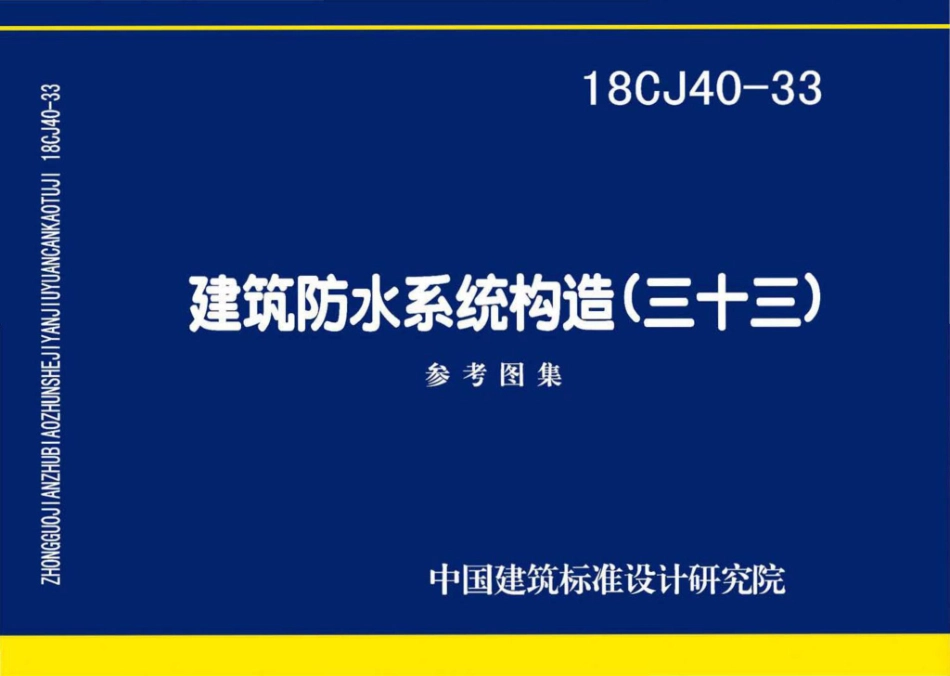 ZHONGGUOJIANZHUBIAOZHUNSHEJIYANJIUYUANCANKAOTUJI 18CJ40-33

18CJ40-33

建筑防水系统构造（三十三）

参考图集

中国建筑标准设计研究院